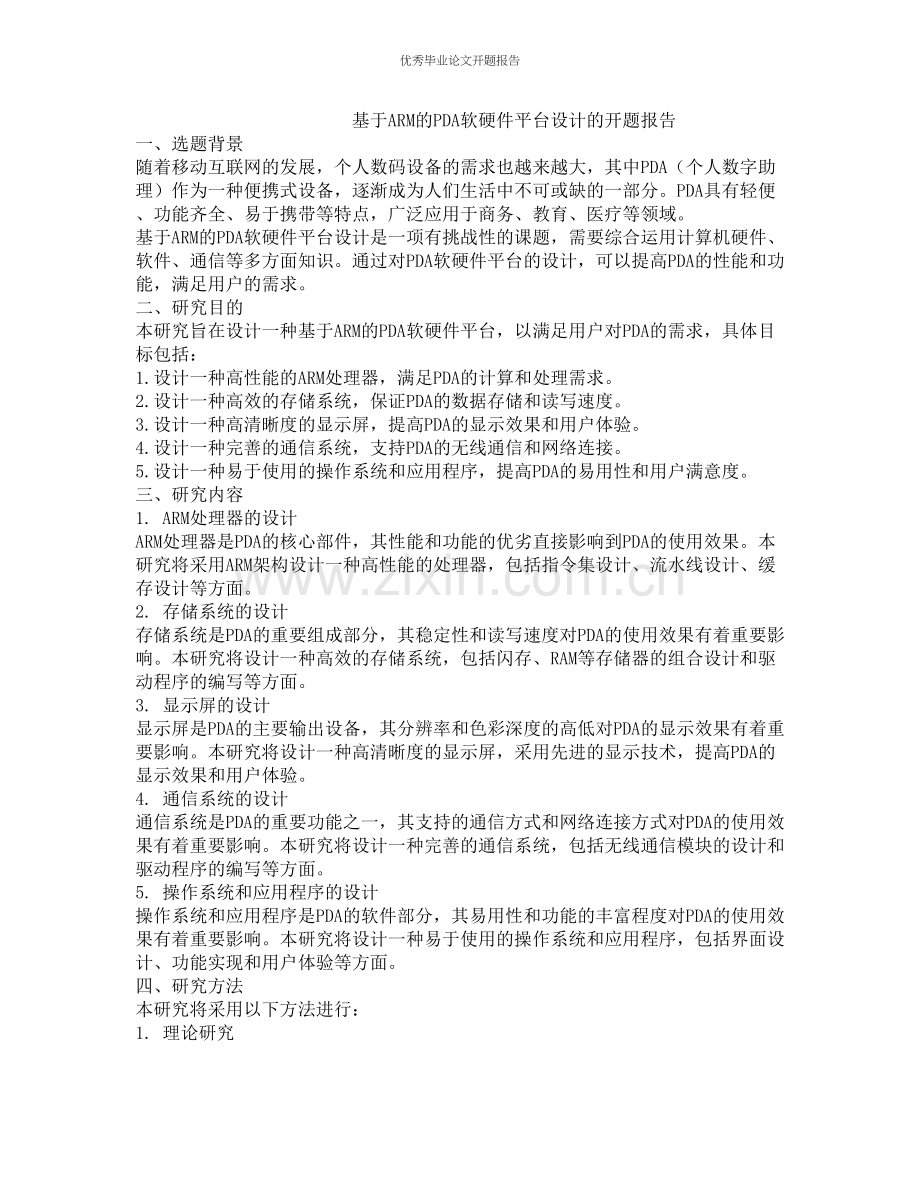 优秀毕业论文开题报告

基于ARM的PDA软硬件平台设计的开题报告

一、选题背景

随着移动互联网的发展，个人数码设备的需求也越来越大，其中PDA（个人数字助理）作为一种便携式设备，逐渐成为人们生活中不可或缺的一部分。PDA具有轻便、功能齐全、易于携带等特点，广泛应用于商务、教育、医疗等领域。

基于ARM的PDA软硬件平台设计是一项有挑战性的课题，需要综合运用计算机硬件、软件、通信等多方面知识。通过对PDA软硬件平台的设计，可以提高PDA的性能和功能，满足用户的需求。

二、研究目的

本研究旨在设计一种基于ARM的PDA软硬件平台，以满足用户对PDA的需求，具体目标包括：

1.设计一种高性能的ARM处理器，满足PDA的计算和处理需求。

2.设计一种高效的存储系统，保证PDA的数据存储和读写速度。

3.设计一种高清晰度的显示屏，提高PDA的显示效果和用户体验。

4.设计一种完善的通信系统，支持PDA的无线通信和网络连接。

5.设计一种易于使用的操作系统和应用程序，提高PDA的易用性和用户满意度。

三、研究内容

1. ARM处理器的设计

ARM处理器是PDA的核心部件，其性能和功能的优劣直接影响到PDA的使用效果。本研究将采用ARM架构设计一种高性能的处理器，包括指令集设计、流水线设计、缓存设计等方面。

2. 存储系统的设计

存储系统是PDA的重要组成部分，其稳定性和读写速度对PDA的使用效果有着重要影响。本研究将设计一种高效的存储系统，包括闪存、RAM等存储器的组合设计和驱动程序的编写等方面。

3. 显示屏的设计

显示屏是PDA的主要输出设备，其分辨率和色彩深度的高低对PDA的显示效果有着重要影响。本研究将设计一种高清晰度的显示屏，采用先进的显示技术，提高PDA的显示效果和用户体验。

4. 通信系统的设计

通信系统是PDA的重要功能之一，其支持的通信方式和网络连接方式对PDA的使用效果有着重要影响。本研究将设计一种完善的通信系统，包括无线通信模块的设计和驱动程序的编写等方面。

5. 操作系统和应用程序的设计

操作系统和应用程序是PDA的软件部分，其易用性和功能的丰富程度对PDA的使用效果有着重要影响。本研究将设计一种易于使用的操作系统和应用程序，包括界面设计、功能实现和用户体验等方面。

四、研究方法

本研究将采用以下方法进行：

1. 理论研究

www.zixin.com.cn